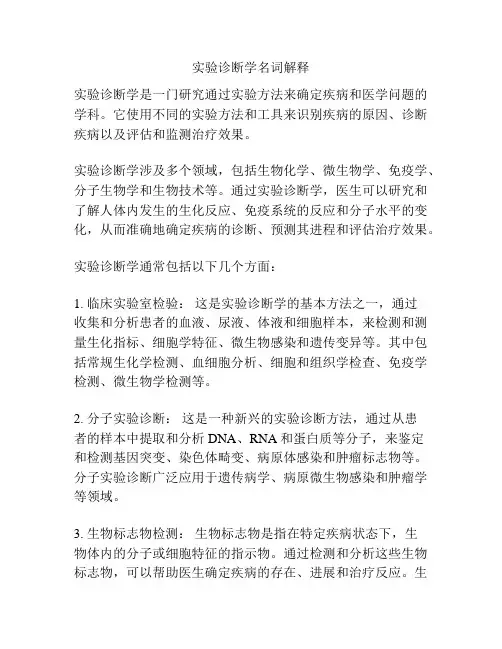 实验诊断学名词解释

实验诊断学是一门研究通过实验方法来确定疾病和医学问题的学科。它使用不同的实验方法和工具来识别疾病的原因、诊断疾病以及评估和监测治疗效果。

实验诊断学涉及多个领域，包括生物化学、微生物学、免疫学、分子生物学和生物技术等。通过实验诊断学，医生可以研究和了解人体内发生的生化反应、免疫系统的反应和分子水平的变化，从而准确地确定疾病的诊断、预测其进程和评估治疗效果。

实验诊断学通常包括以下几个方面：

1. 临床实验室检验： 这是实验诊断学的基本方法之一，通过收集和分析患者的血液、尿液、体液和细胞样本，来检测和测量生化指标、细胞学特征、微生物感染和遗传变异等。其中包括常规生化学检测、血细胞分析、细胞和组织学检查、免疫学检测、微生物学检测等。

2. 分子实验诊断： 这是一种新兴的实验诊断方法，通过从患者的样本中提取和分析 DNA、RNA 和蛋白质等分子，来鉴定和检测基因突变、染色体畸变、病原体感染和肿瘤标志物等。分子实验诊断广泛应用于遗传病学、病原微生物感染和肿瘤学等领域。

3. 生物标志物检测： 生物标志物是指在特定疾病状态下，生物体内的分子或细胞特征的指示物。通过检测和分析这些生物标志物，可以帮助医生确定疾病的存在、进展和治疗反应。生